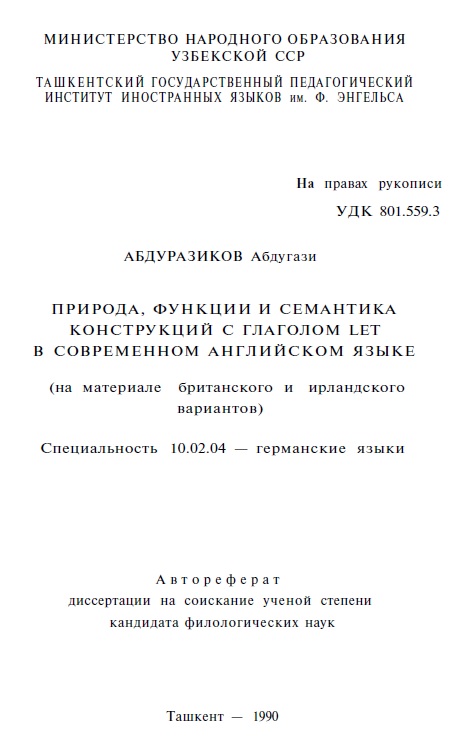 МИНИСТЕРСТВО НАРОДНОГО ОБРАЗОВАНИЯ УЗБЕКСКОЙ ССР

ТАШКЕНТСКИЙ ГОСУДАРСТВЕННЫЙ ПЕДАГОГИЧЕСКИЙ ИНСТИТУТ ИНОСТРАННЫХ ЯЗЫКОВ им. Ф. ЭНГЕЛЬСА

На правах рукописи

УДК 801.559.3

АБДУРАЗИКОВ Абдугази

ПРИРОДА, ФУНКЦИИ И СЕМАНТИКА КОНСТРУКЦИЙ С ГЛАГОЛОМ LET В СОВРЕМЕННОМ АНГЛИЙСКОМ ЯЗЫКЕ

(на материале британского и ирландского вариантов)

Специальность 10.02.04 — германские языки

Автореферат
диссертации на соискание ученой степени кандидата филологических наук

Ташкент — 1990